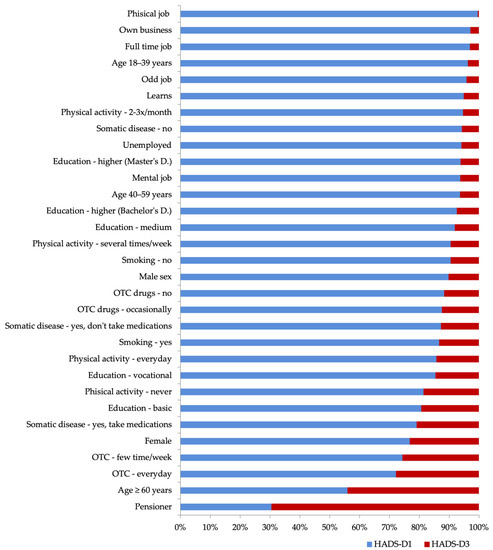 Phisical job
Own business
Full time job
Age 18–39 years
Odd job
Learns
Physical activity - 2-3x/month
Somatic disease - no
Unemployed
Education - higher (Master's D.)
Mental job
Age 40–59 years
Education - higher (Bachelor's D.)
Education - medium
Physical activity - several times/week
Smoking - no
Male sex
OTC drugs - no
OTC drugs - occasionally
Somatic disease - yes, don't take medications
Smoking - yes
Physical activity - everyday
Education - vocational
Phisical activity - never
Education - basic
Somatic disease - yes, take medications
Female
OTC - few time/week
OTC - everyday
Age ≥ 60 years
Pensioner

0% 10% 20% 30% 40% 50% 60% 70% 80% 90% 100%

HADS-D1 HADS-D3